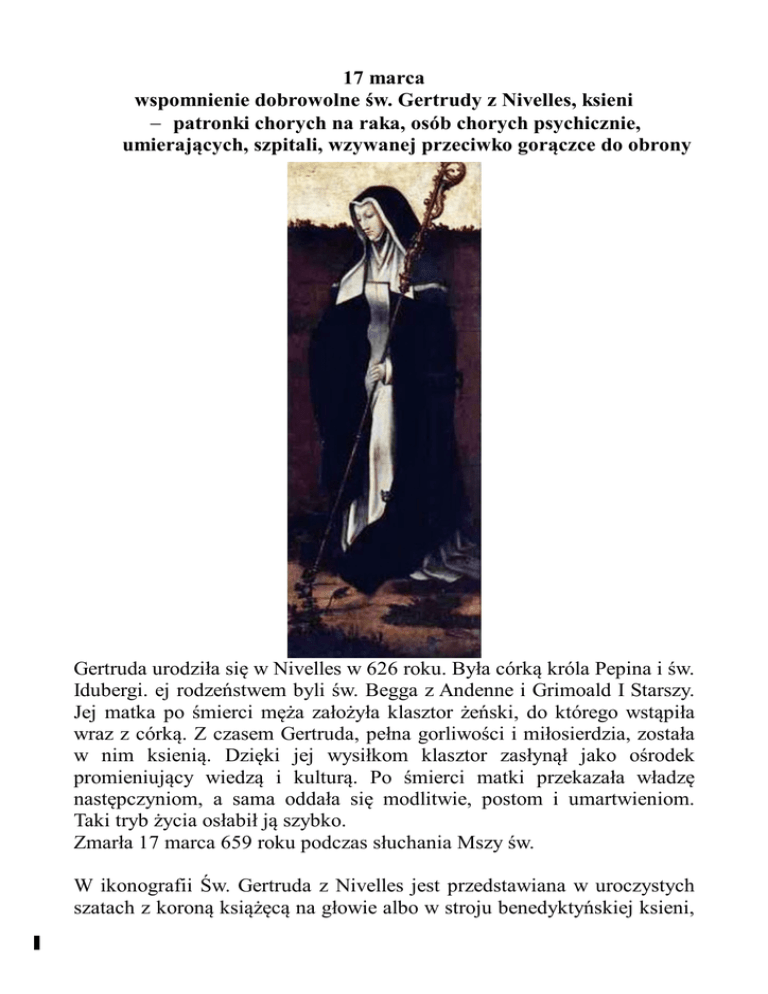 17 marca
wspomnienie dobrowolne św. Gertrudy z Nivelles, ksieni
– patronki chorych na raka, osób chorych psychicznie, umierających, szpitali, wzywanej przeciwko gorączce do obrony

Gertruda urodziła się w Nivelles w 626 roku. Była córką króla Pepina i św. Idubergi. ej rodzeństwem byli św. Begga z Andenne i Grimoald I Starszy. Jej matka po śmierci męża założyła klasztor żeński, do którego wstąpiła wraz z córką. Z czasem Gertruda, pełna gorliwości i miłosierdzia, została w nim ksienią. Dzięki jej wysiłkom klasztor zasłynął jako ośrodek promieniujący wiedzą i kulturą. Po śmierci matki przekazała władzę następczyniom, a sama oddała się modlitwie, postom i umartwieniom. Taki tryb życia osłabił ją szybko.
Zmarła 17 marca 659 roku podczas słuchania Mszy św.

W ikonografii Św. Gertruda z Nivelles jest przedstawiana w uroczystych szatach z koroną książęcą na głowie albo w stroju benedyktyńskiej ksieni,